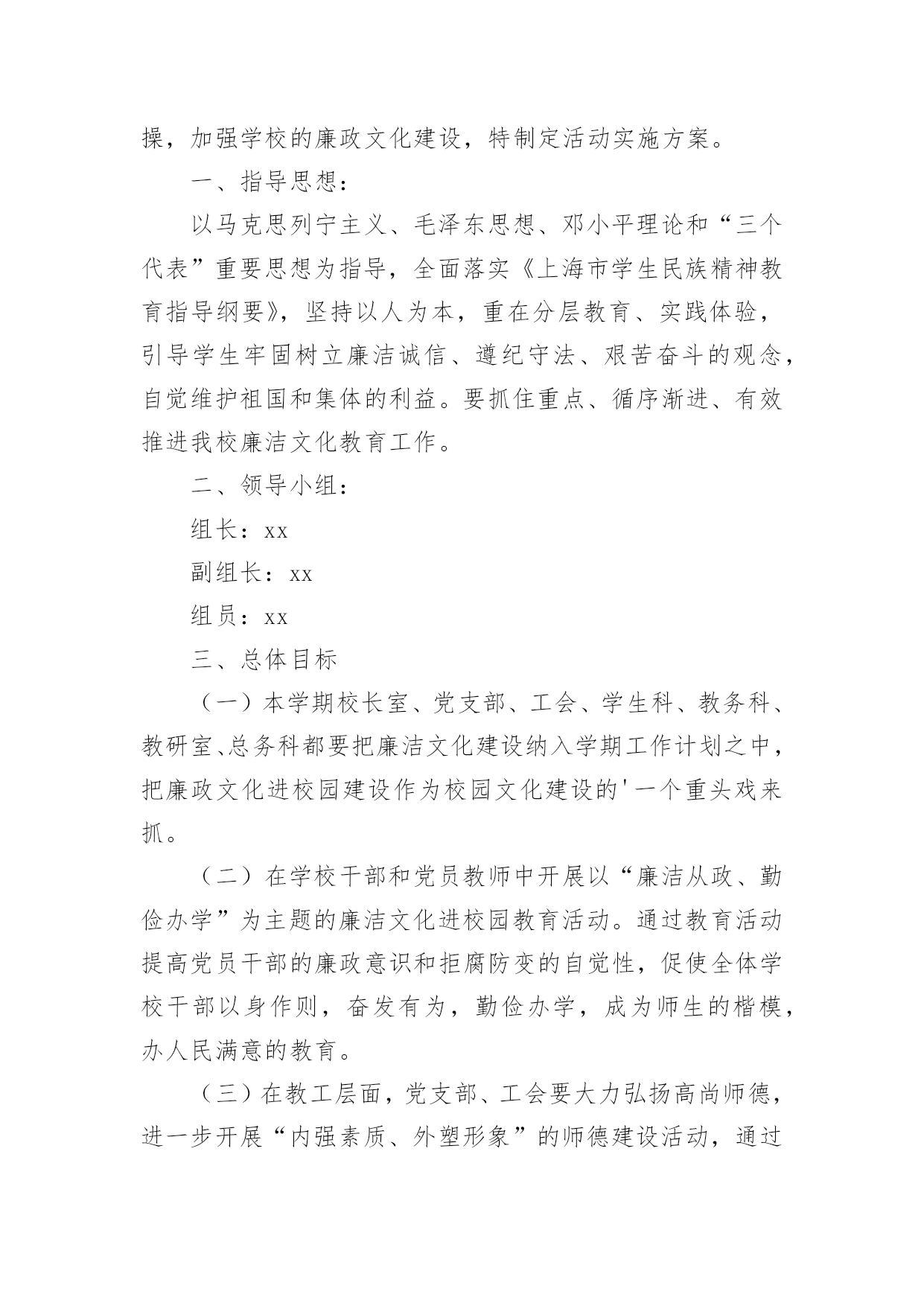 操，加强学校的廉政文化建设，特制定活动实施方案。

一、指导思想：

以马克思列宁主义、毛泽东思想、邓小平理论和“三个代表”重要思想为指导，全面落实《上海市学生民族精神教育指导纲要》，坚持以人为本，重在分层教育、实践体验，引导学生牢固树立廉洁诚信、遵纪守法、艰苦奋斗的观念，自觉维护祖国和集体的利益。要抓住重点、循序渐进、有效推进我校廉洁文化教育工作。

二、领导小组：

组长：xx

副组长：xx

组员：xx

三、总体目标

（一）本学期校长室、党支部、工会、学生科、教务科、教研室、总务科都要把廉洁文化建设纳入学期工作计划之中，把廉政文化进校园建设作为校园文化建设的'一个重头戏来抓。

（二）在学校干部和党员教师中开展以“廉洁从政、勤俭办学”为主题的廉洁文化进校园教育活动。通过教育活动提高党员干部的廉政意识和拒腐防变的自觉性，促使全体学校干部以身作则，奋发有为，勤俭办学，成为师生的楷模，办人民满意的教育。

（三）在教工层面，党支部、工会要大力弘扬高尚师德，进一步开展“内强素质、外塑形象”的师德建设活动，通过